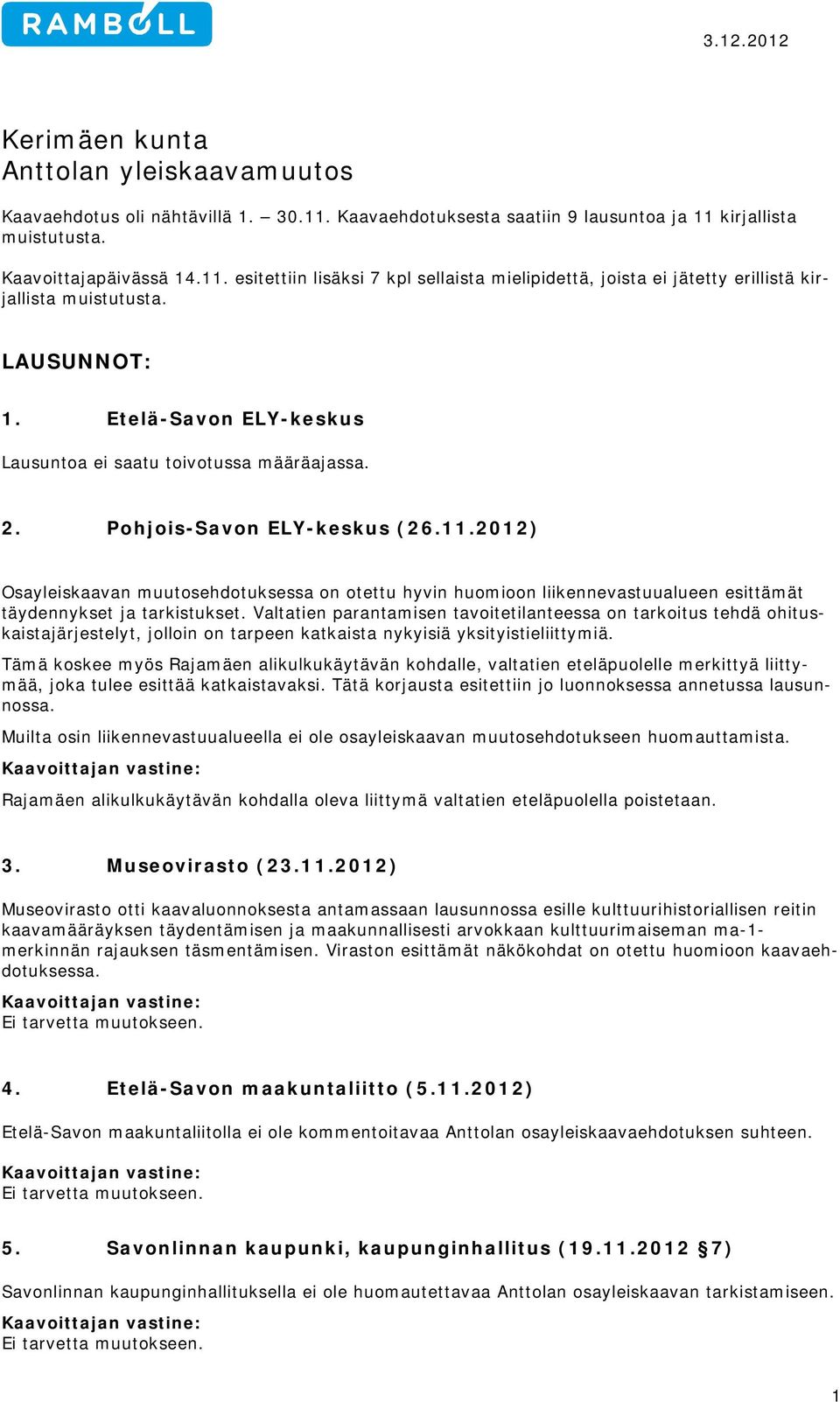 RAMBOLL

3.12.2012

Kerimäen kunta
Anttolan yleiskaavamuutos

Kaavaehdotus oli nähtävillä 1. – 30.11. Kaavaehdotuksesta saatiin 9 lausuntoa ja 11 kirjallista muistutusta.

Kaavoittajapäivässä 14.11. esitettiin lisäksi 7 kpl sellaista mielipidettä, joista ei jätetty erillistä kirjallista muistutusta.

LAUSUNNOT:

1. Etelä-Savon ELY-keskus

Lausuntoa ei saatu toivotussa määräajassa.

2. Pohjois-Savon ELY-keskus (26.11.2012)

Osayleiskaavan muutosehdotuksessa on otettu hyvin huomioon liikennevastuualueen esittämät täydennykset ja tarkistukset. Valtatien parantamisen tavoitetilanteessa on tarkoitus tehdä ohituskaistajärjestelyt, jolloin on tarpeen katkaista nykyisiä yksityistieliittymiä.

Tämä koskee myös Rajamäen alikulkukäytävän kohdalle, valtatien eteläpuolelle merkittyä liittymää, joka tulee esittää katkaistavaksi. Tätä korjausta esitettiin jo luonnoksessa annetussa lausunnossa.

Muilta osin liikennevastuualueella ei ole osayleiskaavan muutosehdotukseen huomauttamista.

Kaavoittajan vastine:

Rajamäen alikulkukäytävän kohdalla oleva liittymä valtatien eteläpuolella poistetaan.

3. Museovirasto (23.11.2012)

Museovirasto otti kaavaluonnoksesta antamassaan lausunnossa esille kulttuurihistoriallisen reitin kaavamääräyksen täydentämisen ja maakunnallisesti arvokkaan kulttuurimaiseman ma-1-merkinnän rajauksen täsmentämisen. Viraston esittämät näkökohdat on otettu huomioon kaavaehdotuksessa.

Kaavoittajan vastine:
Ei tarvetta muutokseen.

4. Etelä-Savon maakuntaliitto (5.11.2012)

Etelä-Savon maakuntaliitolla ei ole kommentoitavaa Anttolan osayleiskaavaehdotuksen suhteen.

Kaavoittajan vastine:
Ei tarvetta muutokseen.

5. Savonlinnan kaupunki, kaupunginhallitus (19.11.2012 §7)

Savonlinnan kaupunginhallituksella ei ole huomautettavaa Anttolan osayleiskaavan tarkistamiseen.

Kaavoittajan vastine:
Ei tarvetta muutokseen.

1